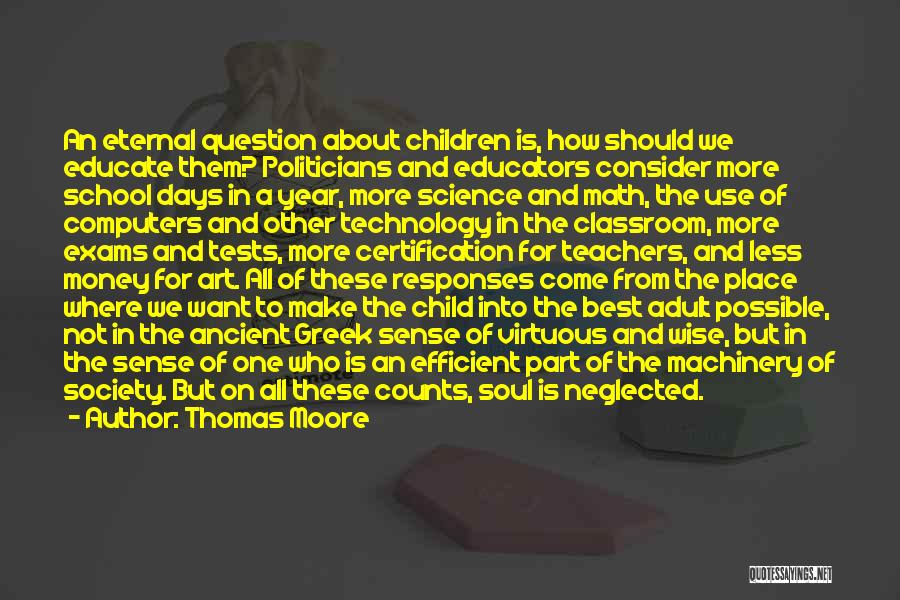 An eternal question about children is, how should we educate them? Politicians and educators consider more school days in a year, more science and math, the use of computers and other technology in the classroom, more exams and tests, more certification for teachers, and less money for art. All of these responses come from the place where we want to make the child into the best adult possible, not in the ancient Greek sense of virtuous and wise, but in the sense of one who is an efficient part of the machinery of society. But on all these counts, soul is neglected.
- Author: Thomas Moore

QUOTESSAYINGS.NET